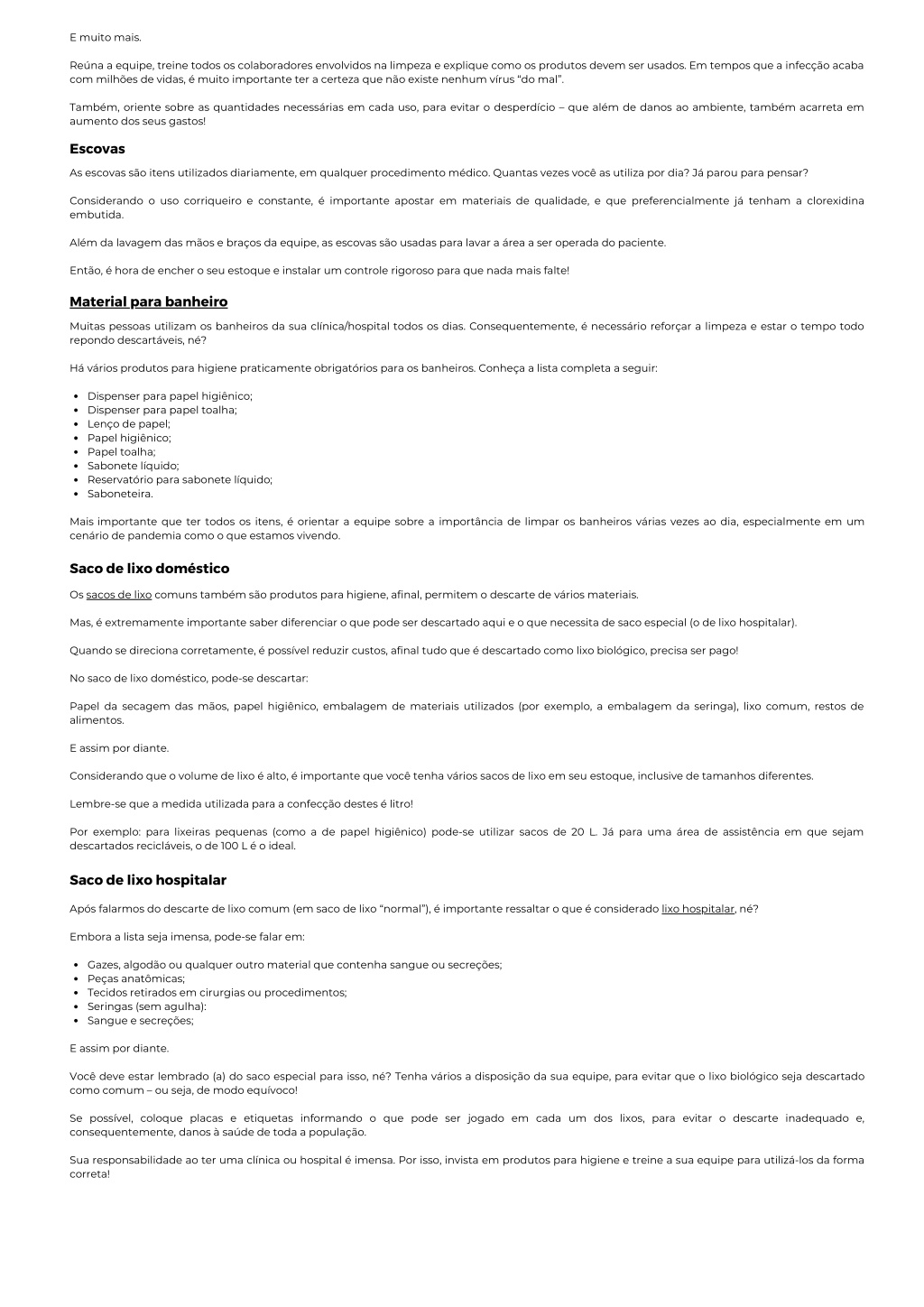 E muito mais.

Reúna a equipe, treine todos os colaboradores envolvidos na limpeza e explique como os produtos devem ser usados. Em tempos que a infecção acaba com milhões de vidas, é muito importante ter a certeza que não existe nenhum vírus "do mal".

Também, oriente sobre as quantidades necessárias em cada uso, para evitar o desperdício – que além de danos ao ambiente, também acarreta em aumento dos seus gastos!

Escovas

As escovas são itens utilizados diariamente, em qualquer procedimento médico. Quantas vezes você as utiliza por dia? Já parou para pensar?

Considerando o uso corriqueiro e constante, é importante apostar em materiais de qualidade, e que preferencialmente já tenham a clorexidina embutida.

Além da lavagem das mãos e braços da equipe, as escovas são usadas para lavar a área a ser operada do paciente.

Então, é hora de encher o seu estoque e instalar um controle rigoroso para que nada mais falte!

Material para banheiro

Muitas pessoas utilizam os banheiros da sua clínica/hospital todos os dias. Consequentemente, é necessário reforçar a limpeza e estar o tempo todo repondo descartáveis, né?

Há vários produtos para higiene praticamente obrigatórios para os banheiros. Conheça a lista completa a seguir:

- Dispenser para papel higiênico;
- Dispenser para papel toalha;
- Lenço de papel;
- Papel higiênico;
- Papel toalha;
- Sabonete líquido;
- Reservatório para sabonete líquido;
- Saboneteira.

Mais importante que ter todos os itens, é orientar a equipe sobre a importância de limpar os banheiros várias vezes ao dia, especialmente em um cenário de pandemia como o que estamos vivendo.

Saco de lixo doméstico

Os sacos de lixo comuns também são produtos para higiene, afinal, permitem o descarte de vários materiais.

Mas, é extremamente importante saber diferenciar o que pode ser descartado aqui e o que necessita de saco especial (o de lixo hospitalar).

Quando se direciona corretamente, é possível reduzir custos, afinal tudo que é descartado como lixo biológico, precisa ser pago!

No saco de lixo doméstico, pode-se descartar:

Papel da secagem das mãos, papel higiênico, embalagem de materiais utilizados (por exemplo, a embalagem da seringa), lixo comum, restos de alimentos.

E assim por diante.

Considerando que o volume de lixo é alto, é importante que você tenha vários sacos de lixo em seu estoque, inclusive de tamanhos diferentes.

Lembre-se que a medida utilizada para a confecção destes é litro!

Por exemplo: para lixeiras pequenas (como a de papel higiênico) pode-se utilizar sacos de 20 L. Já para uma área de assistência em que sejam descartados recicláveis, o de 100 L é o ideal.

Saco de lixo hospitalar

Após falarmos do descarte de lixo comum (em saco de lixo "normal"), é importante ressaltar o que é considerado lixo hospitalar, né?

Embora a lista seja imensa, pode-se falar em:

- Gazes, algodão ou qualquer outro material que contenha sangue ou secreções;
- Peças anatômicas;
- Tecidos retirados em cirurgias ou procedimentos;
- Seringas (sem agulha):
- Sangue e secreções;

E assim por diante.

Você deve estar lembrado (a) do saco especial para isso, né? Tenha vários a disposição da sua equipe, para evitar que o lixo biológico seja descartado como comum – ou seja, de modo equívoco!

Se possível, coloque placas e etiquetas informando o que pode ser jogado em cada um dos lixos, para evitar o descarte inadequado e, consequentemente, danos à saúde de toda a população.

Sua responsabilidade ao ter uma clínica ou hospital é imensa. Por isso, invista em produtos para higiene e treine a sua equipe para utilizá-los da forma correta!